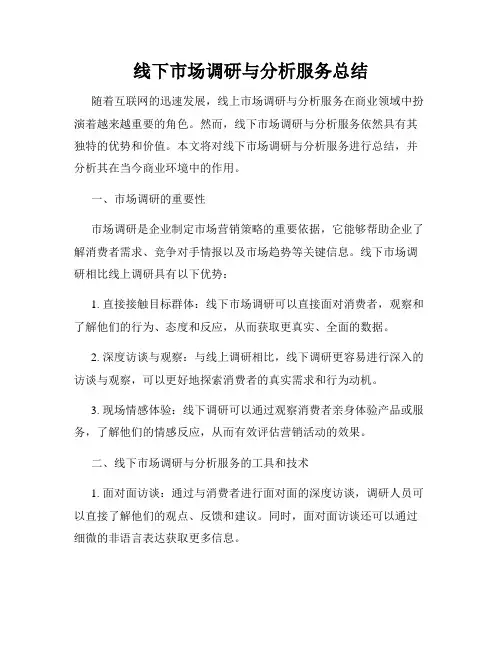 线下市场调研与分析服务总结

随着互联网的迅速发展，线上市场调研与分析服务在商业领域中扮演着越来越重要的角色。然而，线下市场调研与分析服务依然具有其独特的优势和价值。本文将对线下市场调研与分析服务进行总结，并分析其在当今商业环境中的作用。

一、市场调研的重要性

市场调研是企业制定市场营销策略的重要依据，它能够帮助企业了解消费者需求、竞争对手情报以及市场趋势等关键信息。线下市场调研相比线上调研具有以下优势：

1. 直接接触目标群体：线下市场调研可以直接面对消费者，观察和了解他们的行为、态度和反应，从而获取更真实、全面的数据。

2. 深度访谈与观察：与线上调研相比，线下调研更容易进行深入的访谈与观察，可以更好地探索消费者的真实需求和行为动机。

3. 现场情感体验：线下调研可以通过观察消费者亲身体验产品或服务，了解他们的情感反应，从而有效评估营销活动的效果。

二、线下市场调研与分析服务的工具和技术

1. 面对面访谈：通过与消费者进行面对面的深度访谈，调研人员可以直接了解他们的观点、反馈和建议。同时，面对面访谈还可以通过细微的非语言表达获取更多信息。